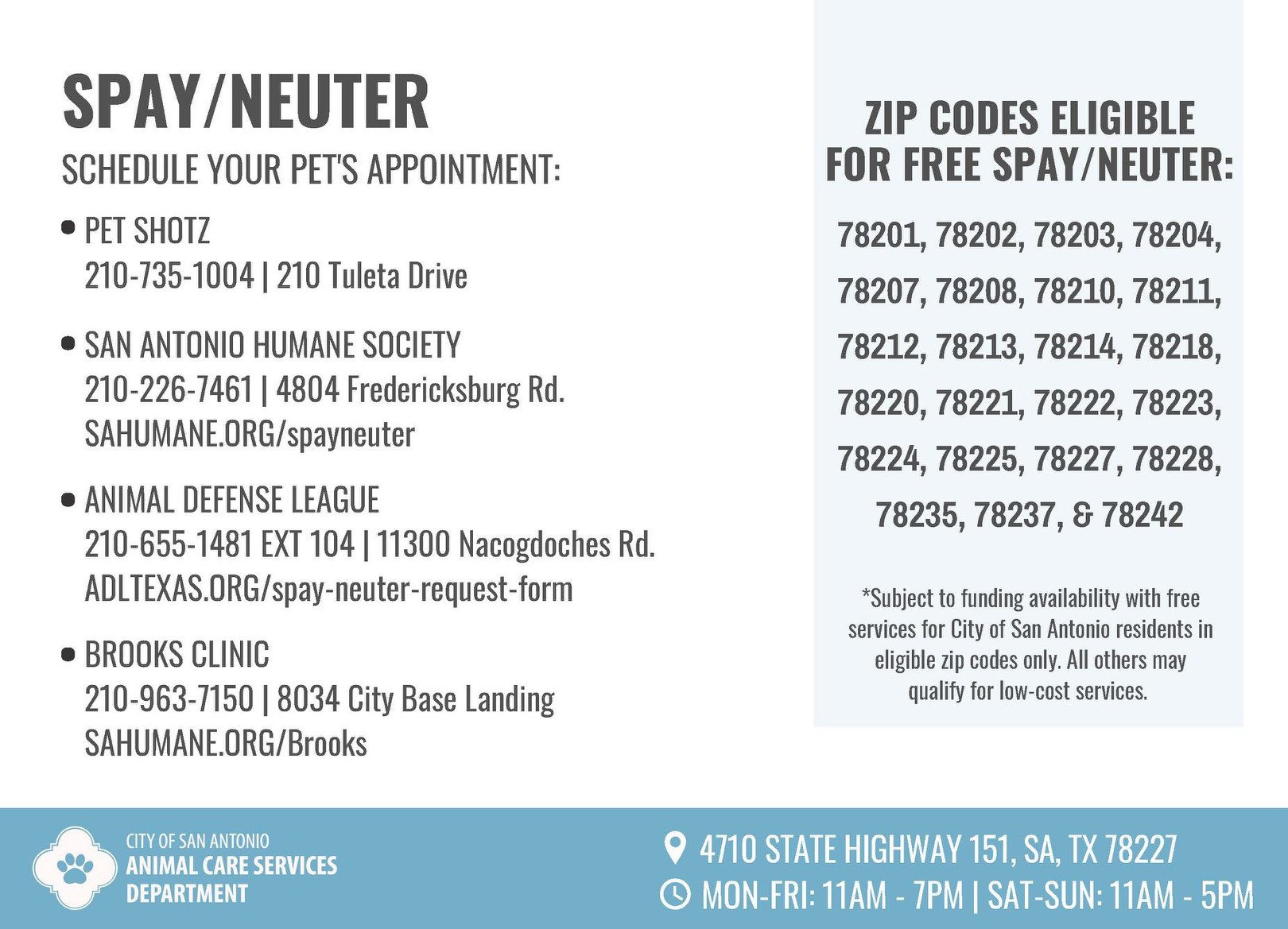 SPAY/NEUTER

SCHEDULE YOUR PET'S APPOINTMENT:

• PET SHOTZ
210-735-1004 | 210 Tuleta Drive

• SAN ANTONIO HUMANE SOCIETY
210-226-7461 | 4804 Fredericksburg Rd.
SAHUMANE.ORG/spayneuter

• ANIMAL DEFENSE LEAGUE
210-655-1481 EXT 104 | 11300 Nacogdoches Rd.
ADLTEXAS.ORG/spay-neuter-request-form

• BROOKS CLINIC
210-963-7150 | 8034 City Base Landing
SAHUMANE.ORG/Brooks

ZIP CODES ELIGIBLE FOR FREE SPAY/NEUTER:

78201, 78202, 78203, 78204, 78207, 78208, 78210, 78211, 78212, 78213, 78214, 78218, 78220, 78221, 78222, 78223, 78224, 78225, 78227, 78228, 78235, 78237, & 78242

*Subject to funding availability with free services for City of San Antonio residents in eligible zip codes only. All others may qualify for low-cost services.

CITY OF SAN ANTONIO
ANIMAL CARE SERVICES DEPARTMENT

4710 STATE HIGHWAY 151, SA, TX 78227
MON-FRI: 11AM - 7PM | SAT-SUN: 11AM - 5PM